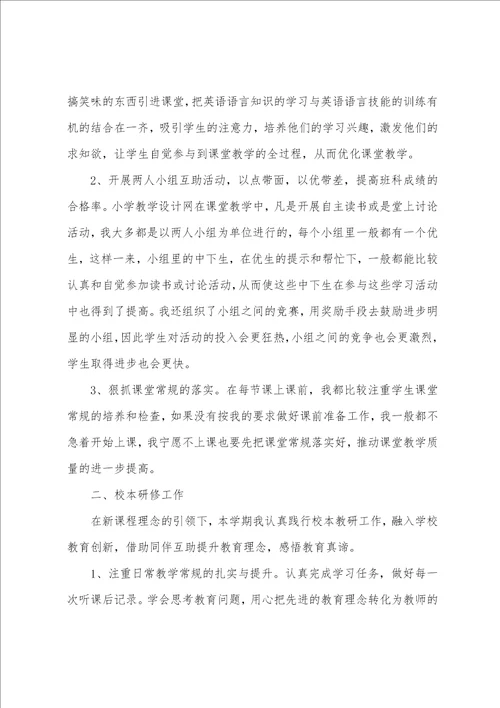 搞笑味的东西引进课堂，把英语语言知识的学习与英语语言技能的训练有机的结合在一齐，吸引学生的注意力，培养他们的学习兴趣，激发他们的求知欲，让学生自觉参与到课堂教学的全过程，从而优化课堂教学。

2、开展两人小组互助活动，以点带面，以优带差，提高班科成绩的合格率。小学教学设计网在课堂教学中，凡是开展自主读书或是堂上讨论活动，我大多都是以两人小组为单位进行的，每个小组里一般都有一个优生，这样一来，小组里的中下生，在优生的提示和帮忙下，一般都能比较认真和自觉参加读书或讨论活动，从而使这些中下生在参与这些学习活动中也得到了提高。我还组织了小组之间的竞赛，用奖励手段去鼓励进步明显的小组，因此学生对活动的投入会更狂热，小组之间的竞争也会更激烈，学生取得进步也会更快。

3、狠抓课堂常规的落实。在每节课上课前，我都比较注重学生课堂常规的培养和检查，如果没有按我的要求做好课前准备工作，我一般都不急着开始上课，我宁愿不上课也要先把课堂常规落实好，推动课堂教学质量的进一步提高。

二、校本研修工作

在新课程理念的引领下，本学期我认真践行校本教研工作，融入学校教育创新，借助同伴互助提升教育理念，感悟教育真谛。

1、注重日常教学常规的扎实与提升。认真完成学习任务，做好每一次听课后记录。学会思考教育问题，用心把先进的教育理念转化为教师的